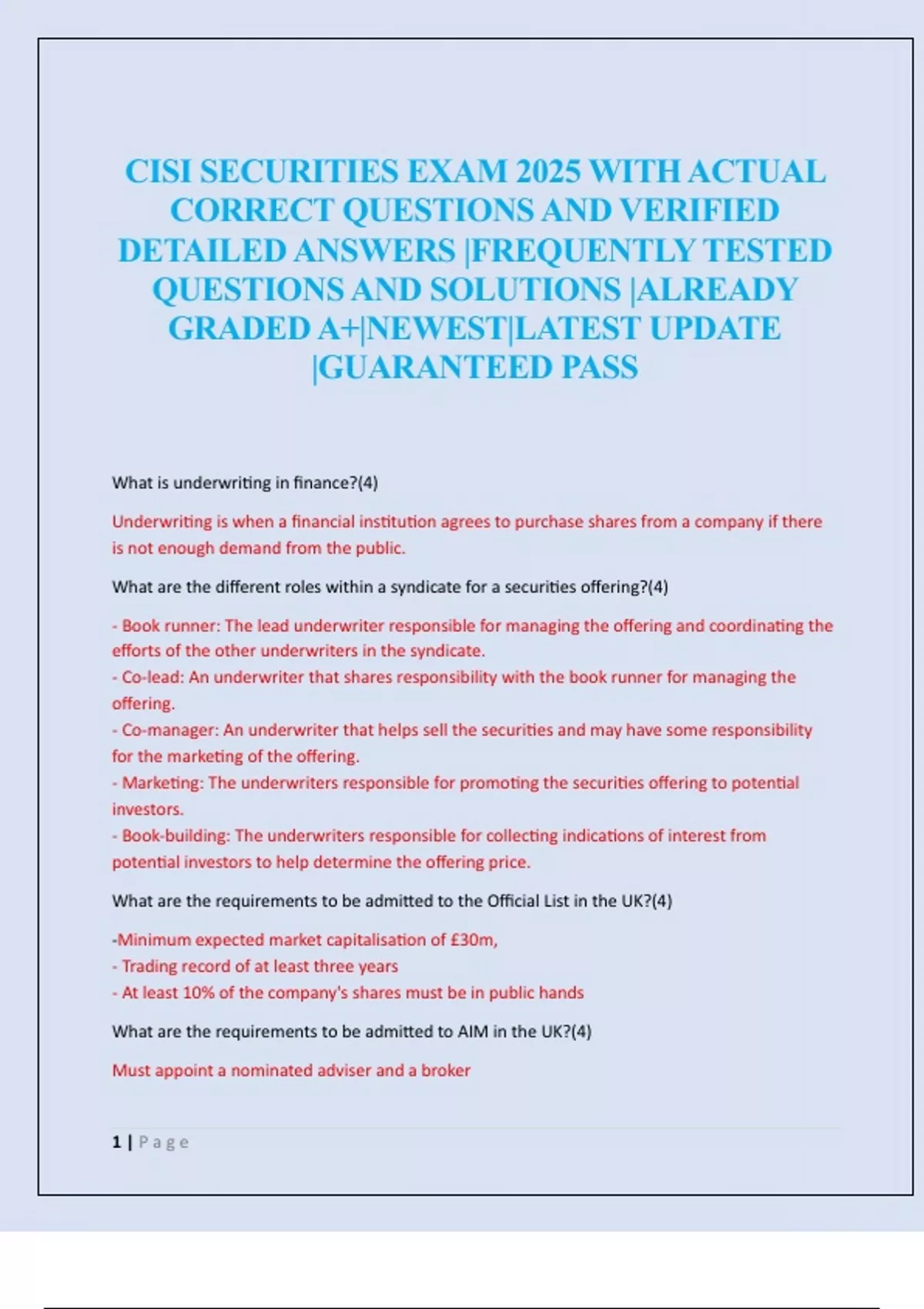 CISI SECURITIES EXAM 2025 WITH ACTUAL CORRECT QUESTIONS AND VERIFIED DETAILED ANSWERS |FREQUENTLY TESTED QUESTIONS AND SOLUTIONS |ALREADY GRADED A+|NEWEST|LATEST UPDATE |GUARANTEED PASS

What is underwriting in finance?(4)

Underwriting is when a financial institution agrees to purchase shares from a company if there is not enough demand from the public.

What are the different roles within a syndicate for a securities offering?(4)

- Book runner: The lead underwriter responsible for managing the offering and coordinating the efforts of the other underwriters in the syndicate.
- Co-lead: An underwriter that shares responsibility with the book runner for managing the offering.
- Co-manager: An underwriter that helps sell the securities and may have some responsibility for the marketing of the offering.
- Marketing: The underwriters responsible for promoting the securities offering to potential investors.
- Book-building: The underwriters responsible for collecting indications of interest from potential investors to help determine the offering price.

What are the requirements to be admitted to the Official List in the UK?(4)

-Minimum expected market capitalisation of £30m,
- Trading record of at least three years
- At least 10% of the company's shares must be in public hands

What are the requirements to be admitted to AIM in the UK?(4)

Must appoint a nominated adviser and a broker

1 | Page